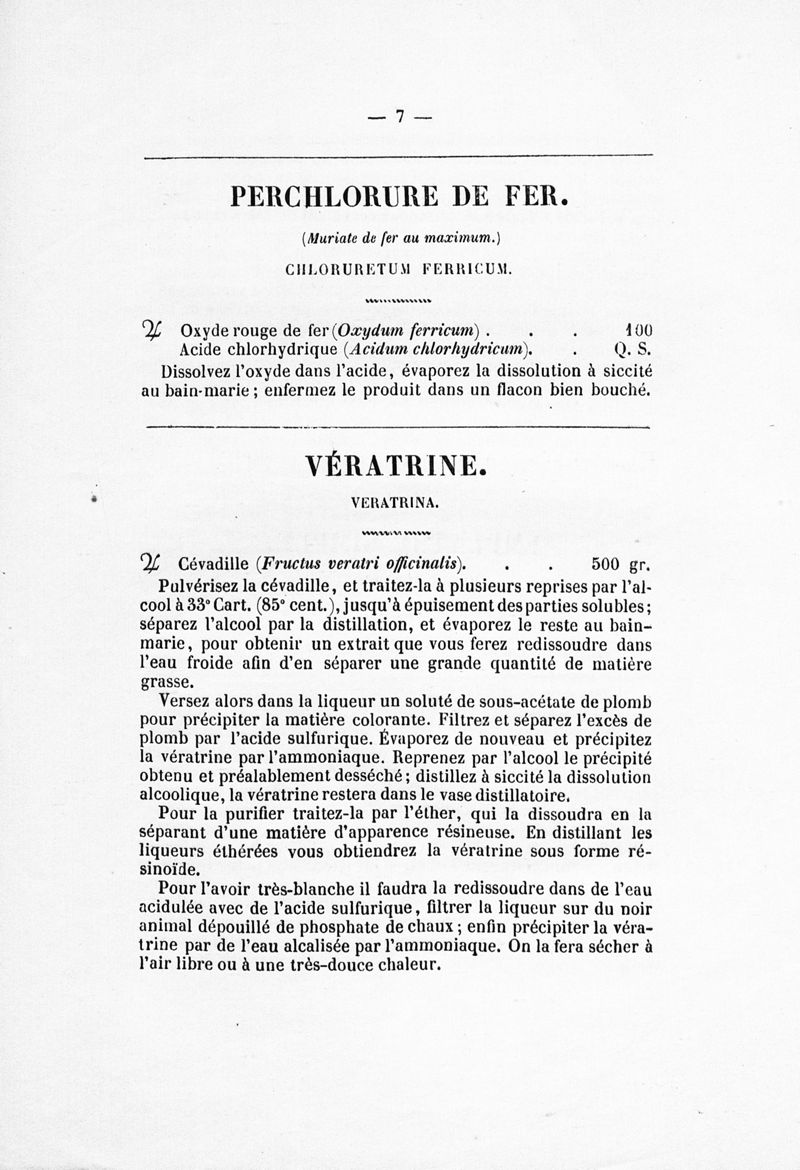 — 7 —

PERCHLORURE DE FER.

(Muriate de fer au maximum.)

CHLORURETUM FERRICUM.

℞ Oxyde rouge de fer (Oxydum ferricum) . . . 100
Acide chlorhydrique (Acidum chlorhydricum). . Q. S.
Dissolvez l'oxyde dans l'acide, évaporez la dissolution à siccité au bain-marie ; enfermez le produit dans un flacon bien bouché.

VÉRATRINE.

VERATRINA.

℞ Cévadille (Fructus veratri officinalis). . . 500 gr.
Pulvérisez la cévadille, et traitez-la à plusieurs reprises par l'alcool à 33° Cart. (85° cent.), jusqu'à épuisement des parties solubles ; séparez l'alcool par la distillation, et évaporez le reste au bain-marie, pour obtenir un extrait que vous ferez redissoudre dans l'eau froide afin d'en séparer une grande quantité de matière grasse.
Versez alors dans la liqueur un soluté de sous-acétate de plomb pour précipiter la matière colorante. Filtrez et séparez l'excès de plomb par l'acide sulfurique. Évaporez de nouveau et précipitez la vératrine par l'ammoniaque. Reprenez par l'alcool le précipité obtenu et préalablement desséché ; distillez à siccité la dissolution alcoolique, la vératrine restera dans le vase distillatoire.
Pour la purifier traitez-la par l'éther, qui la dissoudra en la séparant d'une matière d'apparence résineuse. En distillant les liqueurs éthérées vous obtiendrez la vératrine sous forme résinoïde.
Pour l'avoir très-blanche il faudra la redissoudre dans de l'eau acidulée avec de l'acide sulfurique, filtrer la liqueur sur du noir animal dépouillé de phosphate de chaux ; enfin précipiter la vératrine par de l'eau alcalisée par l'ammoniaque. On la fera sécher à l'air libre ou à une très-douce chaleur.